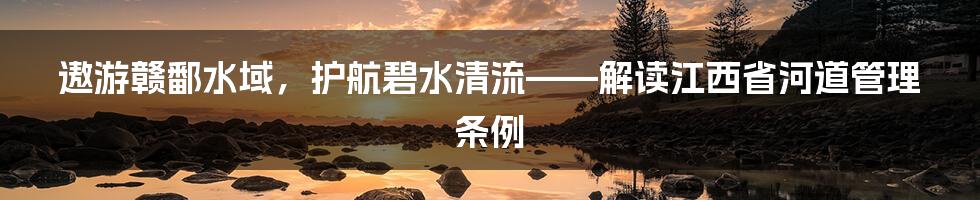 遨游赣鄱水域，护航碧水清流——解读江西省河道管理条例